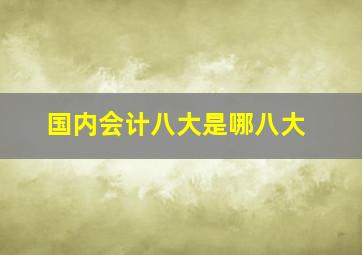 国内会计八大是哪八大